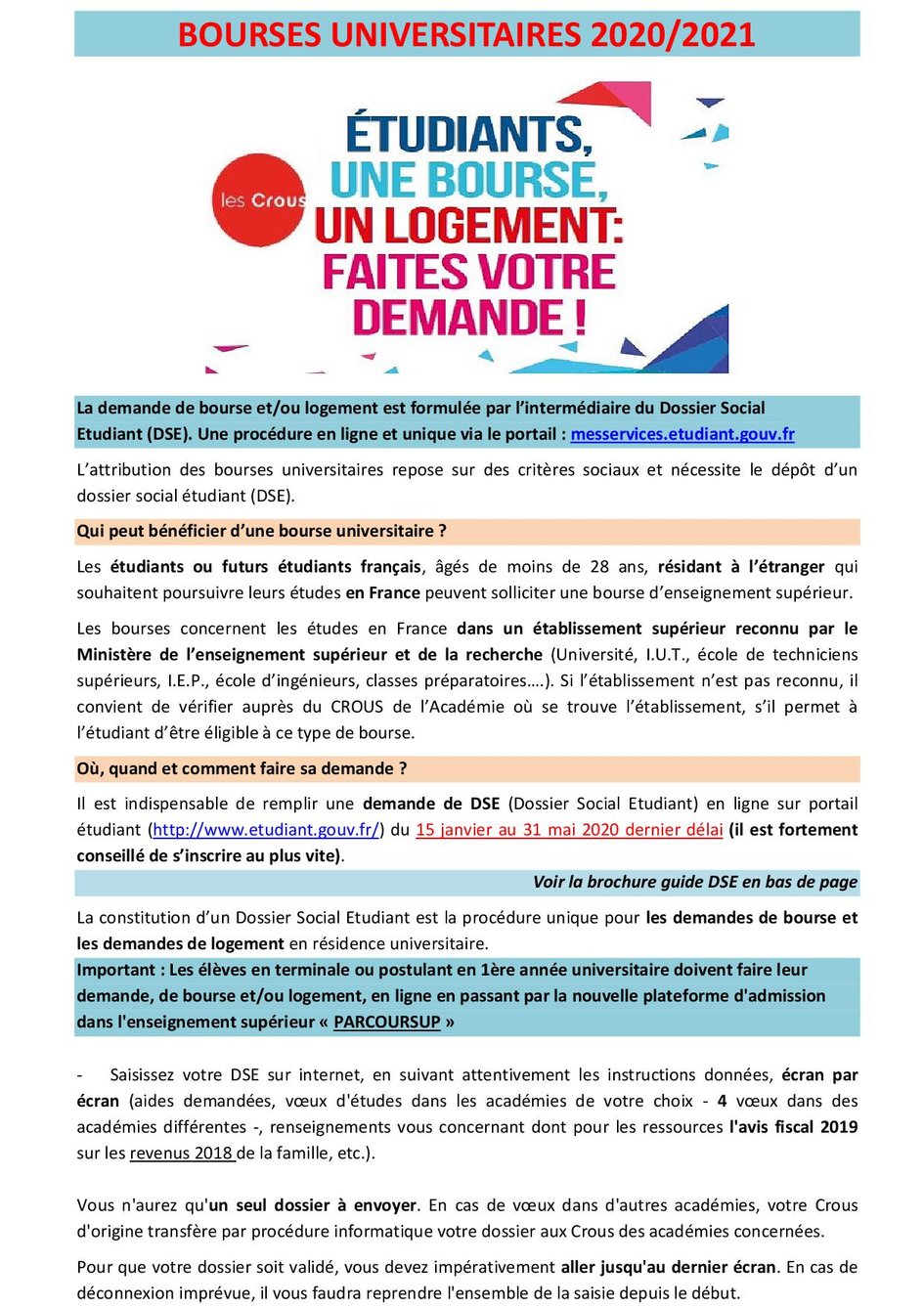 BOURSES UNIVERSITAIRES 2020/2021

les Crous

ÉTUDIANTS, UNE BOURSE, UN LOGEMENT: FAITES VOTRE DEMANDE !

La demande de bourse et/ou logement est formulée par l'intermédiaire du Dossier Social Etudiant (DSE). Une procédure en ligne et unique via le portail : messervices.etudiant.gouv.fr

L'attribution des bourses universitaires repose sur des critères sociaux et nécessite le dépôt d'un dossier social étudiant (DSE).

Qui peut bénéficier d'une bourse universitaire ?

Les étudiants ou futurs étudiants français, âgés de moins de 28 ans, résidant à l'étranger qui souhaitent poursuivre leurs études en France peuvent solliciter une bourse d'enseignement supérieur.

Les bourses concernent les études en France dans un établissement supérieur reconnu par le Ministère de l'enseignement supérieur et de la recherche (Université, I.U.T., école de techniciens supérieurs, I.E.P., école d'ingénieurs, classes préparatoires….). Si l'établissement n'est pas reconnu, il convient de vérifier auprès du CROUS de l'Académie où se trouve l'établissement, s'il permet à l'étudiant d'être éligible à ce type de bourse.

Où, quand et comment faire sa demande ?

Il est indispensable de remplir une demande de DSE (Dossier Social Etudiant) en ligne sur portail étudiant (http://www.etudiant.gouv.fr/) du 15 janvier au 31 mai 2020 dernier délai (il est fortement conseillé de s'inscrire au plus vite).

Voir la brochure guide DSE en bas de page

La constitution d'un Dossier Social Etudiant est la procédure unique pour les demandes de bourse et les demandes de logement en résidence universitaire.

Important : Les élèves en terminale ou postulant en 1ère année universitaire doivent faire leur demande, de bourse et/ou logement, en ligne en passant par la nouvelle plateforme d'admission dans l'enseignement supérieur « PARCOURSUP »

- Saisissez votre DSE sur internet, en suivant attentivement les instructions données, écran par écran (aides demandées, vœux d'études dans les académies de votre choix - 4 vœux dans des académies différentes -, renseignements vous concernant dont pour les ressources l'avis fiscal 2019 sur les revenus 2018 de la famille, etc.).

Vous n'aurez qu'un seul dossier à envoyer. En cas de vœux dans d'autres académies, votre Crous d'origine transfère par procédure informatique votre dossier aux Crous des académies concernées.

Pour que votre dossier soit validé, vous devez impérativement aller jusqu'au dernier écran. En cas de déconnexion imprévue, il vous faudra reprendre l'ensemble de la saisie depuis le début.